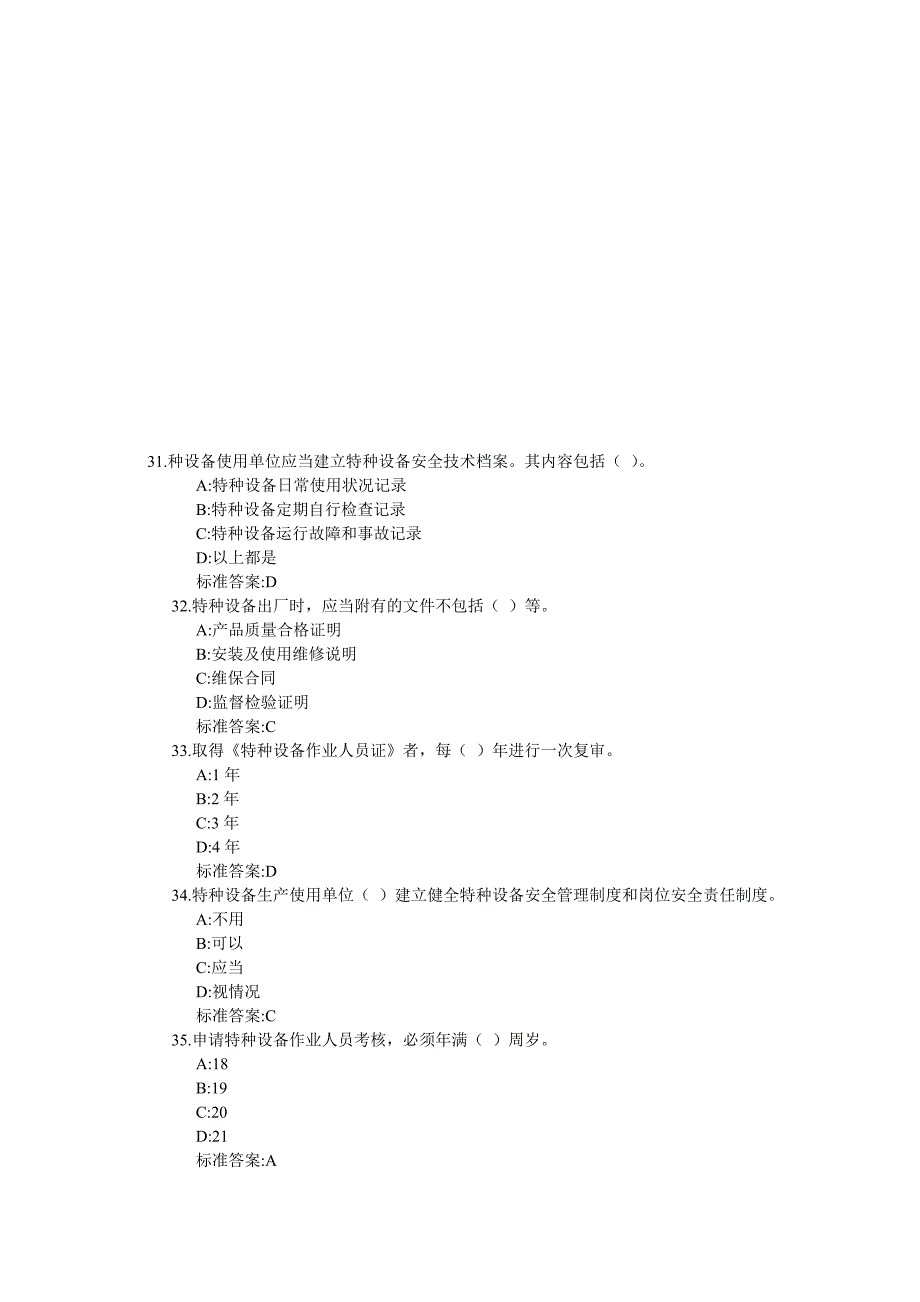 31.种设备使用单位应当建立特种设备安全技术档案。其内容包括（ ）。
A:特种设备日常使用状况记录
B:特种设备定期自行检查记录
C:特种设备运行故障和事故记录
D:以上都是
标准答案:D
32.特种设备出厂时，应当附有的文件不包括（ ）等。
A:产品质量合格证明
B:安装及使用维修说明
C:维保合同
D:监督检验证明
标准答案:C
33.取得《特种设备作业人员证》者，每（ ）年进行一次复审。
A:1 年
B:2 年
C:3 年
D:4 年
标准答案:D
34.特种设备生产使用单位（ ）建立健全特种设备安全管理制度和岗位安全责任制度。
A:不用
B:可以
C:应当
D:视情况
标准答案:C
35.申请特种设备作业人员考核，必须年满（ ）周岁。
A:18
B:19
C:20
D:21
标准答案:A